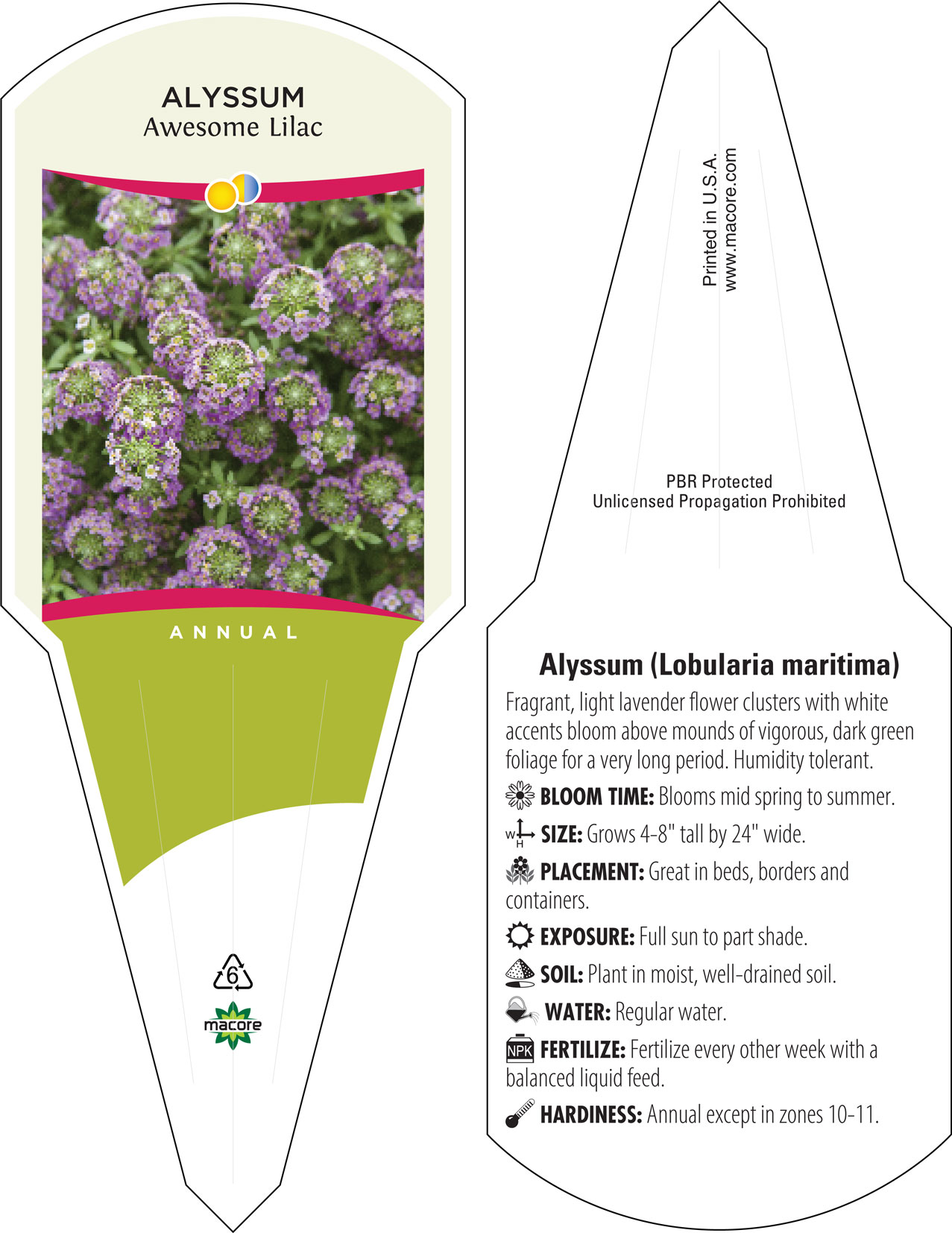 ALYSSUM
Awesome Lilac

ANNUAL

6

macore

Printed in U.S.A.
www.macore.com

PBR Protected
Unlicensed Propagation Prohibited

Alyssum (Lobularia maritima)

Fragrant, light lavender flower clusters with white accents bloom above mounds of vigorous, dark green foliage for a very long period. Humidity tolerant.

BLOOM TIME: Blooms mid spring to summer.

W H SIZE: Grows 4-8" tall by 24" wide.

PLACEMENT: Great in beds, borders and containers.

EXPOSURE: Full sun to part shade.

SOIL: Plant in moist, well-drained soil.

WATER: Regular water.

NPK FERTILIZE: Fertilize every other week with a balanced liquid feed.

HARDINESS: Annual except in zones 10-11.